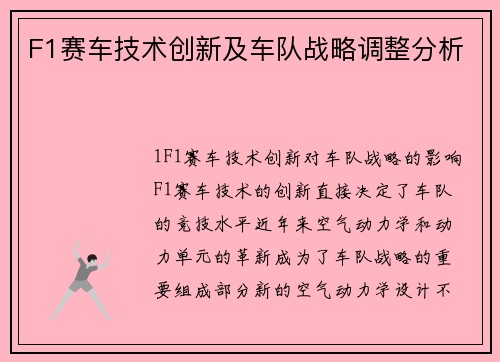 F1赛车技术创新及车队战略调整分析

1F1赛车技术创新对车队战略的影响F1赛车技术的创新直接决定了车队的竞技水平近年来空气动力学和动力单元的革新成为了车队战略的重要组成部分新的空气动力学设计不